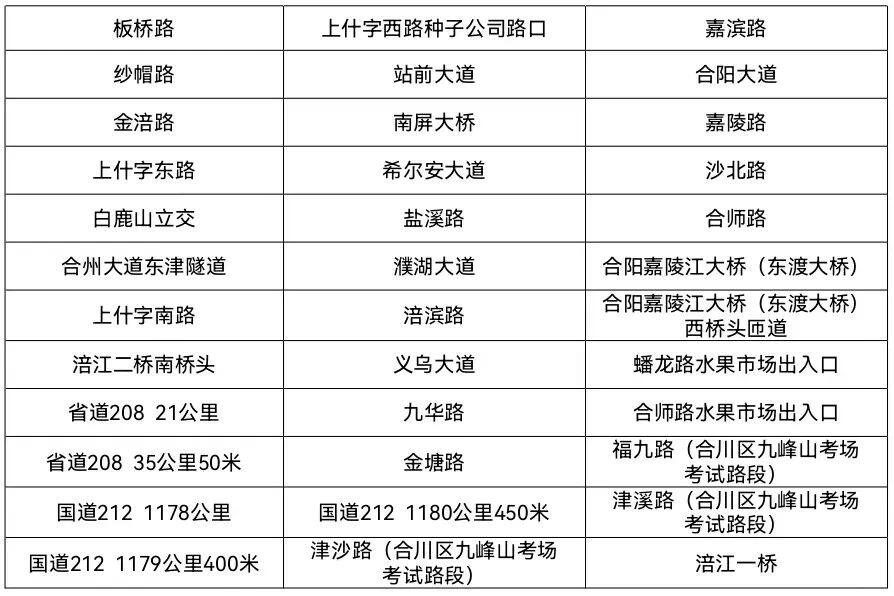 | 板桥路 | 上什字西路种子公司路口 | 嘉滨路 |
|---|---|---|
| 纱帽路 | 站前大道 | 合阳大道 |
| 金涪路 | 南屏大桥 | 嘉陵路 |
| 上什字东路 | 希尔安大道 | 沙北路 |
| 白鹿山立交 | 盐溪路 | 合师路 |
| 合州大道东津隧道 | 濮湖大道 | 合阳嘉陵江大桥（东渡大桥） |
| 上什字南路 | 涪滨路 | 合阳嘉陵江大桥（东渡大桥）西桥头匝道 |
| 涪江二桥南桥头 | 义乌大道 | 蟠龙路水果市场出入口 |
| 省道208 21公里 | 九华路 | 合师路水果市场出入口 |
| 省道208 35公里50米 | 金塘路 | 福九路（合川区九峰山考场考试路段） |
| 国道212 1178公里 | 国道212 1180公里450米 | 津溪路（合川区九峰山考场考试路段） |
| 国道212 1179公里400米 | 津沙路（合川区九峰山考场考试路段） | 涪江一桥 |